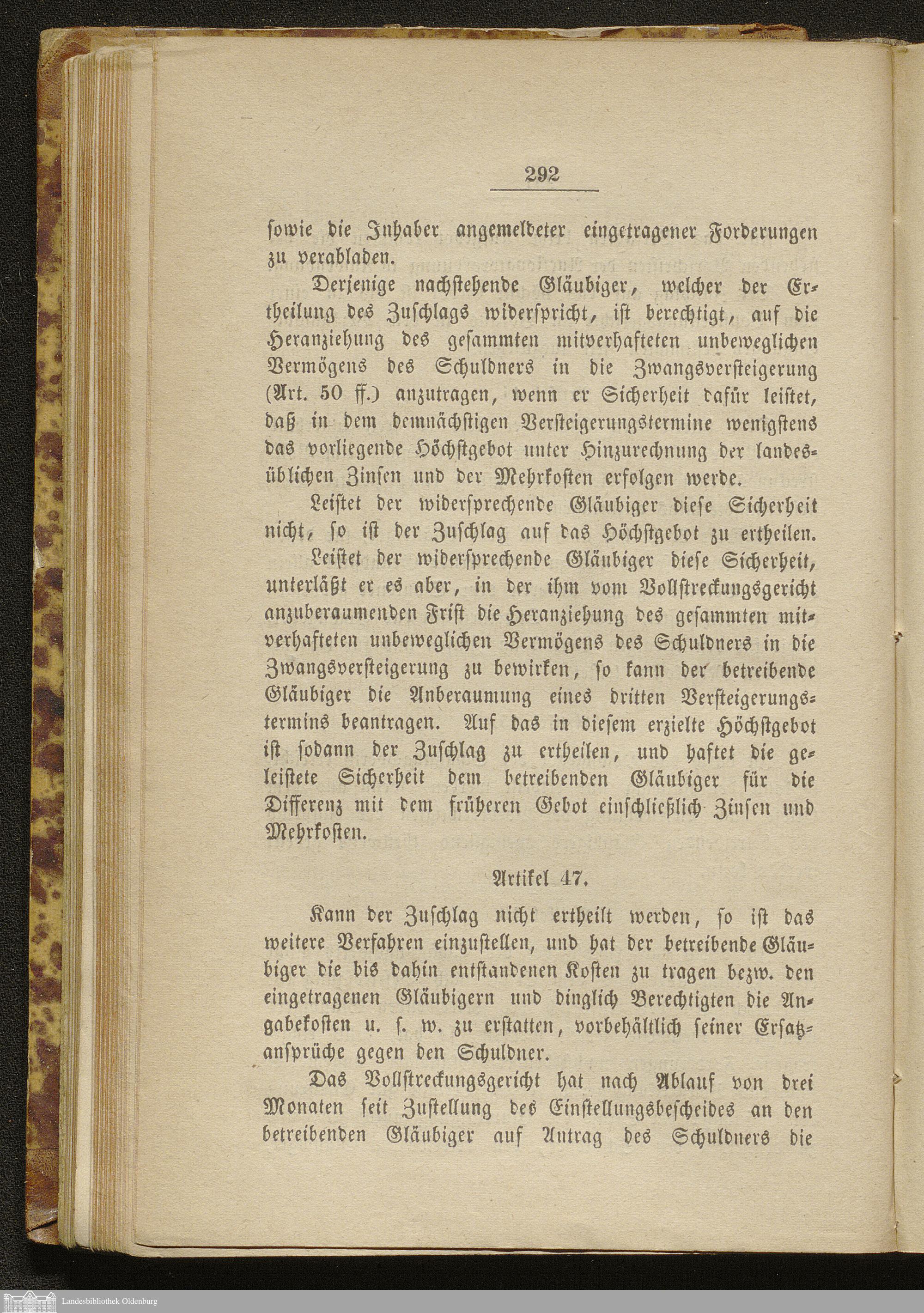 292

sowie die Inhaber angemeldeter eingetragener Forderungen zu verabladen.

Derjenige nachstehende Gläubiger, welcher der Ertheilung des Zuschlags widerspricht, ist berechtigt, auf die Heranziehung des gesammten mitverhafteten unbeweglichen Vermögens des Schuldners in die Zwangsversteigerung (Art. 50 ff.) anzutragen, wenn er Sicherheit dafür leistet, daß in dem demnächstigen Versteigerungstermine wenigstens das vorliegende Höchstgebot unter Hinzurechnung der landesüblichen Zinsen und der Mehrkosten erfolgen werde.

Leistet der widersprechende Gläubiger diese Sicherheit nicht, so ist der Zuschlag auf das Höchstgebot zu ertheilen.

Leistet der widersprechende Gläubiger diese Sicherheit, unterläßt er es aber, in der ihm vom Vollstreckungsgericht anzuberaumenden Frist die Heranziehung des gesammten mitverhafteten unbeweglichen Vermögens des Schuldners in die Zwangsversteigerung zu bewirken, so kann der betreibende Gläubiger die Anberaumung eines dritten Versteigerungstermins beantragen. Auf das in diesem erzielte Höchstgebot ist sodann der Zuschlag zu ertheilen, und haftet die geleistete Sicherheit dem betreibenden Gläubiger für die Differenz mit dem früheren Gebot einschließlich Zinsen und Mehrkosten.

Artikel 47.

Kann der Zuschlag nicht ertheilt werden, so ist das weitere Verfahren einzustellen, und hat der betreibende Gläubiger die bis dahin entstandenen Kosten zu tragen bezw. den eingetragenen Gläubigern und dinglich Berechtigten die Angabekosten u. s. w. zu erstatten, vorbehältlich seiner Ersatzansprüche gegen den Schuldner.

Das Vollstreckungsgericht hat nach Ablauf von drei Monaten seit Zustellung des Einstellungsbescheides an den betreibenden Gläubiger auf Antrag des Schuldners die

Landesbibliothek Oldenburg